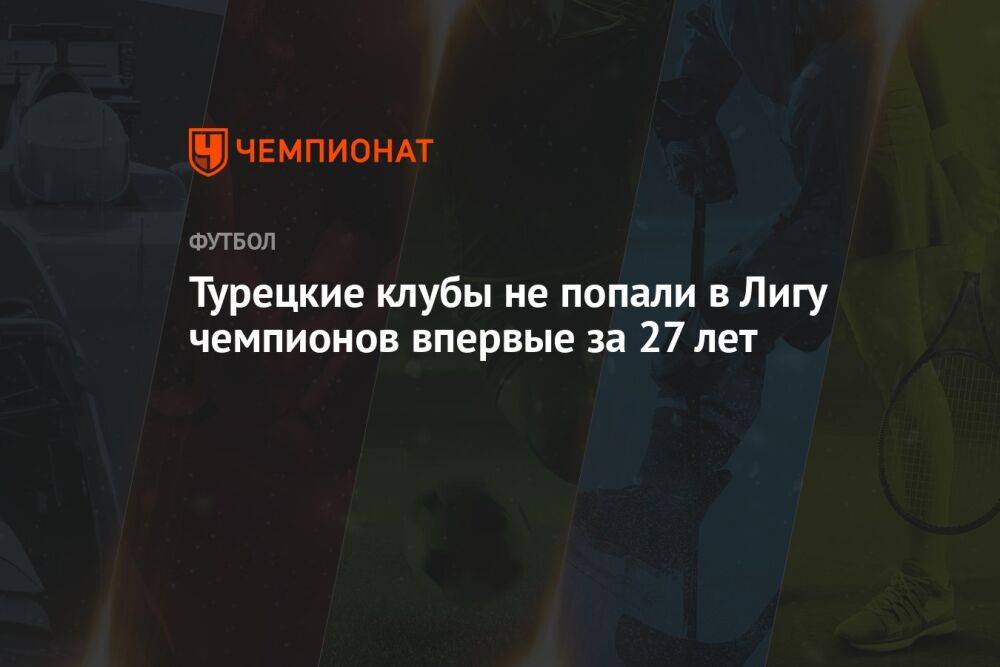 ЧЕМПИОНАТ

ФУТБОЛ

Турецкие клубы не попали в Лигу чемпионов впервые за 27 лет